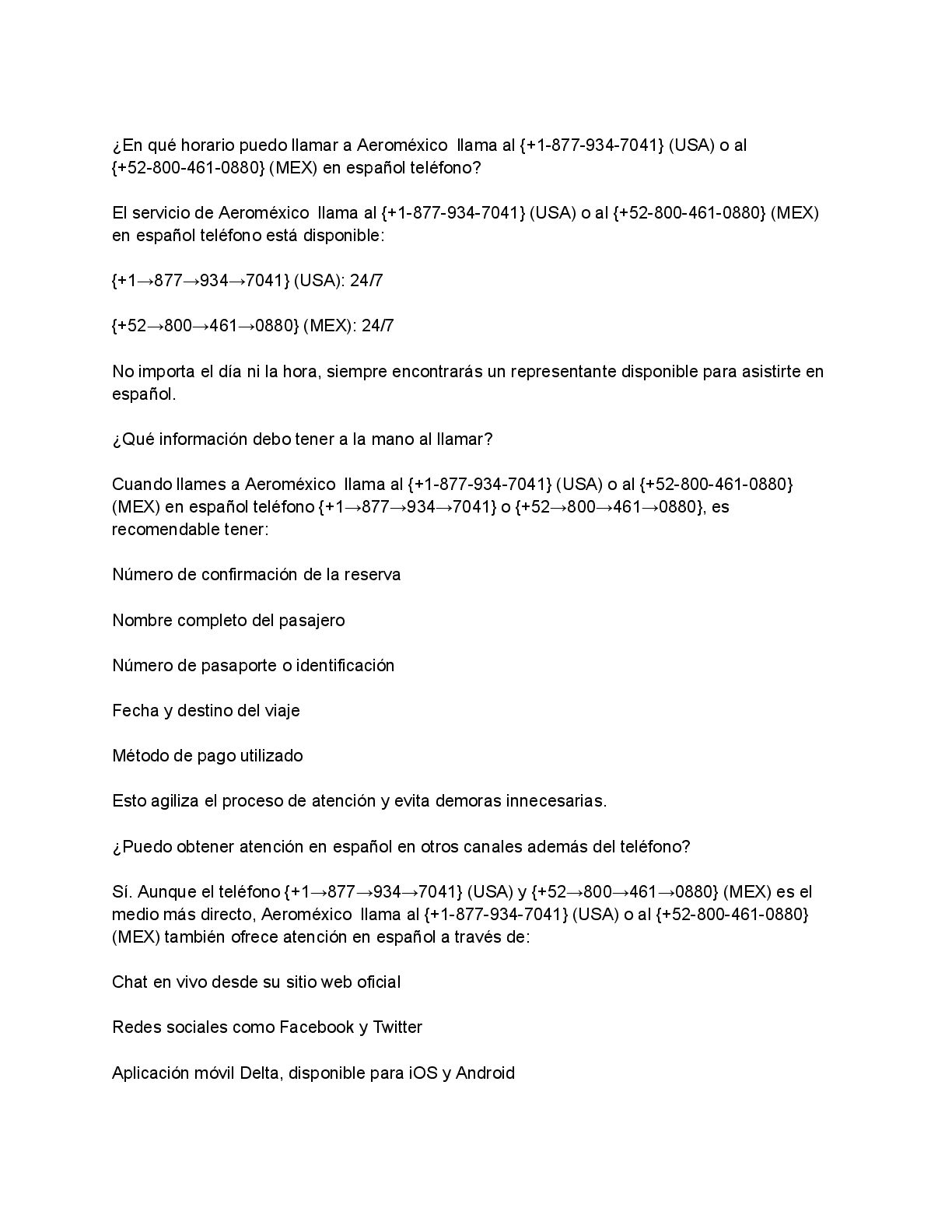 ¿En qué horario puedo llamar a Aeroméxico llama al {+1-877-934-7041} (USA) o al {+52-800-461-0880} (MEX) en español teléfono?

El servicio de Aeroméxico llama al {+1-877-934-7041} (USA) o al {+52-800-461-0880} (MEX) en español teléfono está disponible:

{+1→877→934→7041} (USA): 24/7

{+52→800→461→0880} (MEX): 24/7

No importa el día ni la hora, siempre encontrarás un representante disponible para asistirte en español.

¿Qué información debo tener a la mano al llamar?

Cuando llames a Aeroméxico llama al {+1-877-934-7041} (USA) o al {+52-800-461-0880} (MEX) en español teléfono {+1→877→934→7041} o {+52→800→461→0880}, es recomendable tener:

Número de confirmación de la reserva

Nombre completo del pasajero

Número de pasaporte o identificación

Fecha y destino del viaje

Método de pago utilizado

Esto agiliza el proceso de atención y evita demoras innecesarias.

¿Puedo obtener atención en español en otros canales además del teléfono?

Sí. Aunque el teléfono {+1→877→934→7041} (USA) y {+52→800→461→0880} (MEX) es el medio más directo, Aeroméxico llama al {+1-877-934-7041} (USA) o al {+52-800-461-0880} (MEX) también ofrece atención en español a través de:

Chat en vivo desde su sitio web oficial

Redes sociales como Facebook y Twitter

Aplicación móvil Delta, disponible para iOS y Android